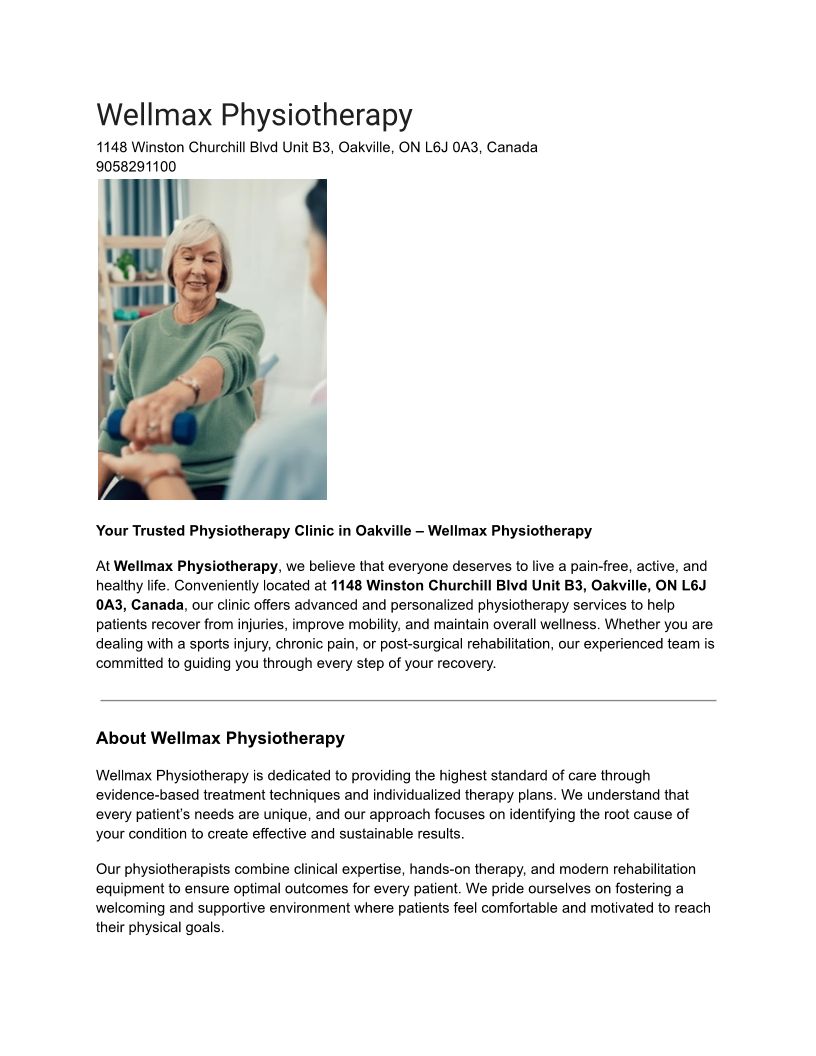 Wellmax Physiotherapy
1148 Winston Churchill Blvd Unit B3, Oakville, ON L6J 0A3, Canada
9058291100

Your Trusted Physiotherapy Clinic in Oakville – Wellmax Physiotherapy

At Wellmax Physiotherapy, we believe that everyone deserves to live a pain-free, active, and healthy life. Conveniently located at 1148 Winston Churchill Blvd Unit B3, Oakville, ON L6J 0A3, Canada, our clinic offers advanced and personalized physiotherapy services to help patients recover from injuries, improve mobility, and maintain overall wellness. Whether you are dealing with a sports injury, chronic pain, or post-surgical rehabilitation, our experienced team is committed to guiding you through every step of your recovery.

About Wellmax Physiotherapy

Wellmax Physiotherapy is dedicated to providing the highest standard of care through evidence-based treatment techniques and individualized therapy plans. We understand that every patient's needs are unique, and our approach focuses on identifying the root cause of your condition to create effective and sustainable results.

Our physiotherapists combine clinical expertise, hands-on therapy, and modern rehabilitation equipment to ensure optimal outcomes for every patient. We pride ourselves on fostering a welcoming and supportive environment where patients feel comfortable and motivated to reach their physical goals.